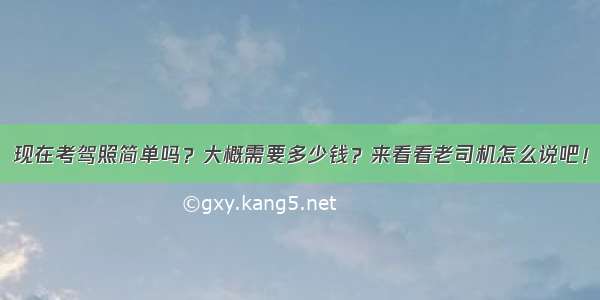 现在考驾照简单吗？大概需要多少钱？来看看老司机怎么说吧！

©gxy.kang5.net